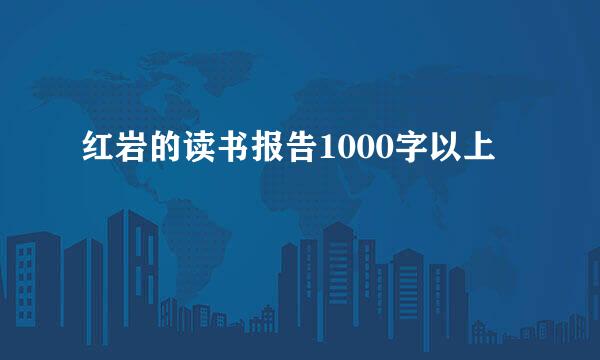 红岩的读书报告1000字以上